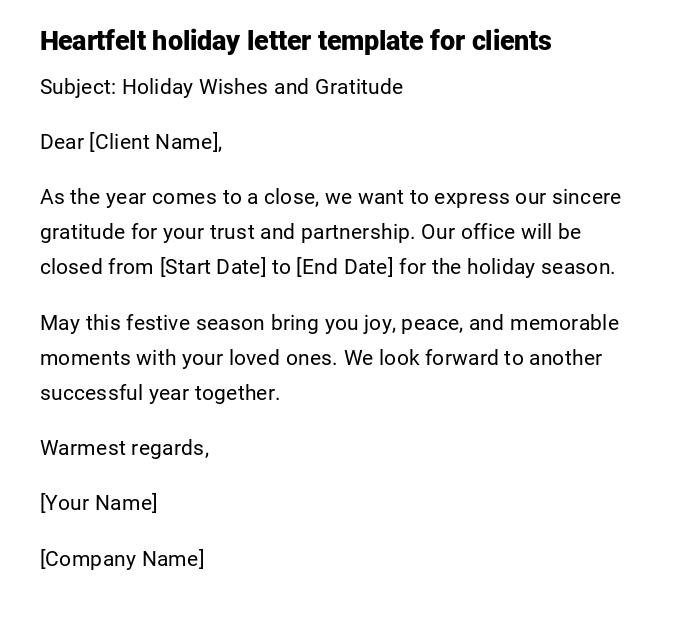 Heartfelt holiday letter template for clients

Subject: Holiday Wishes and Gratitude

Dear [Client Name],

As the year comes to a close, we want to express our sincere gratitude for your trust and partnership. Our office will be closed from [Start Date] to [End Date] for the holiday season.

May this festive season bring you joy, peace, and memorable moments with your loved ones. We look forward to another successful year together.

Warmest regards,

[Your Name]

[Company Name]